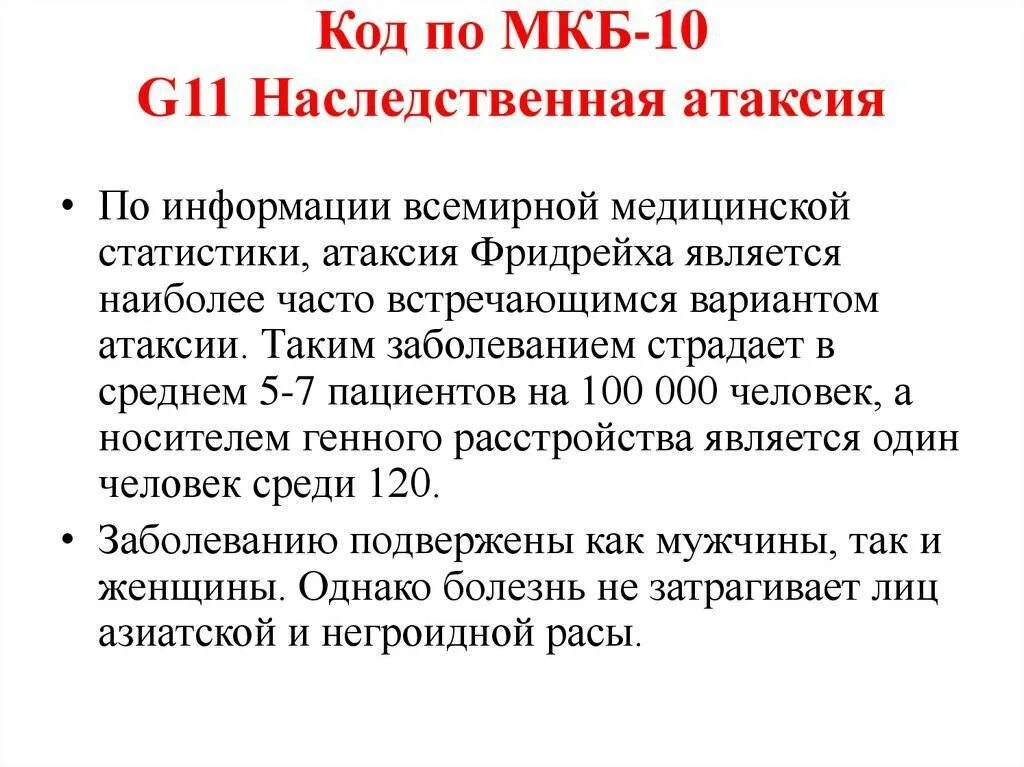 Код по МКБ-10
G11 Наследственная атаксия

• По информации всемирной медицинской статистики, атаксия Фридрейха является наиболее часто встречающимся вариантом атаксии. Таким заболеванием страдает в среднем 5-7 пациентов на 100 000 человек, а носителем генного расстройства является один человек среди 120.

• Заболеванию подвержены как мужчины, так и женщины. Однако болезнь не затрагивает лиц азиатской и негроидной расы.